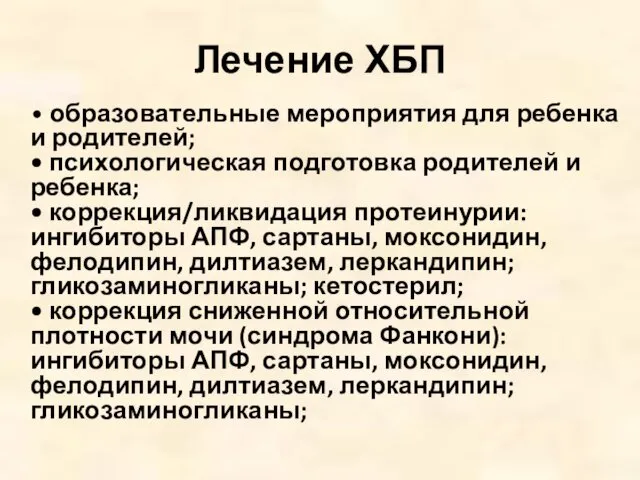 Лечение ХБП

• образовательные мероприятия для ребенка и родителей;
• психологическая подготовка родителей и ребенка;
• коррекция/ликвидация протеинурии: ингибиторы АПФ, сартаны, моксонидин, фелодипин, дилтиазем, леркандипин; гликозаминогликаны; кетостерил;
• коррекция сниженной относительной плотности мочи (синдрома Фанкони): ингибиторы АПФ, сартаны, моксонидин, фелодипин, дилтиазем, леркандипин; гликозаминогликаны;